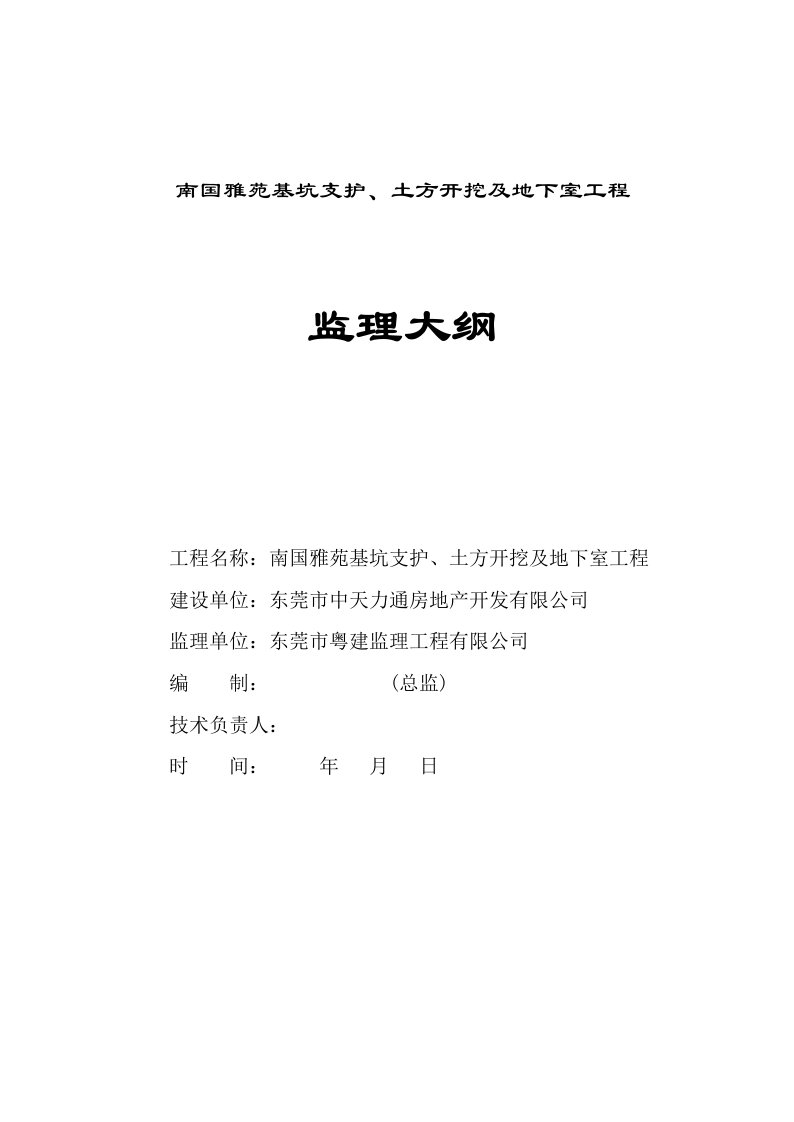 南国雅苑基坑支护、土方开挖及地下室工程

监理大纲

工程名称：南国雅苑基坑支护、土方开挖及地下室工程

建设单位：东莞市中天力通房地产开发有限公司

监理单位：东莞市粤建监理工程有限公司

编　　制：　　　　　（总监）

技术负责人：

时　　间：　　年　月　日